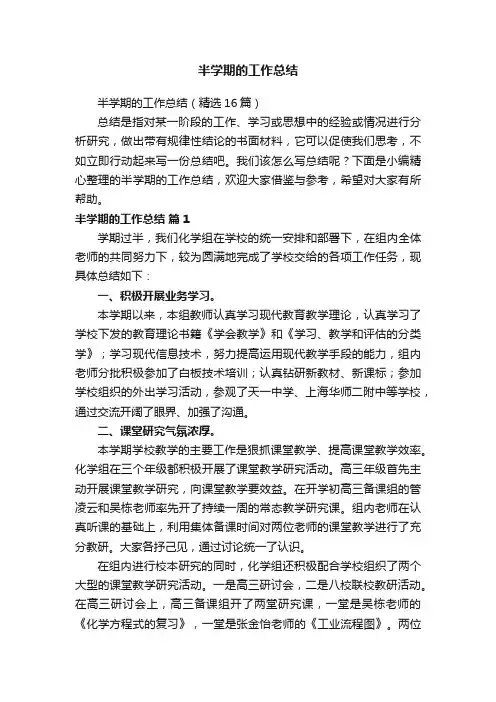 半学期的工作总结

半学期的工作总结（精选16篇）

总结是指对某一阶段的工作、学习或思想中的经验或情况进行分析研究，做出带有规律性结论的书面材料，它可以促使我们思考，不如立即行动起来写一份总结吧。我们该怎么写总结呢？下面是小编精心整理的半学期的工作总结，欢迎大家借鉴与参考，希望对大家有所帮助。

半学期的工作总结 篇1

学期过半，我们化学组在学校的统一安排和部署下，在组内全体老师的共同努力下，较为圆满地完成了学校交给的各项工作任务，现具体总结如下：

一、积极开展业务学习。

本学期以来，本组教师认真学习现代教育教学理论，认真学习了学校下发的教育理论书籍《学会教学》和《学习、教学和评估的分类学》；学习现代信息技术，努力提高运用现代教学手段的能力，组内老师分批积极参加了白板技术培训；认真钻研新教材、新课标；参加学校组织的外出学习活动，参观了天一中学、上海华师二附中等学校，通过交流开阔了眼界、加强了沟通。

二、课堂研究气氛浓厚。

本学期学校教学的主要工作是狠抓课堂教学、提高课堂教学效率。化学组在三个年级都积极开展了课堂教学研究活动。高三年级首先主动开展课堂教学研究，向课堂教学要效益。在开学初高三备课组的管凌云和吴栋老师率先开了持续一周的常态教学研究课。组内老师在认真听课的基础上，利用集体备课时间对两位老师的课堂教学进行了充分教研。大家各抒己见，通过讨论统一了认识。

在组内进行校本研究的同时，化学组还积极配合学校组织了两个大型的课堂教学研究活动。一是高三研讨会，二是八校联校教研活动。在高三研讨会上，高三备课组开了两堂研究课，一堂是吴栋老师的《化学方程式的复习》，一堂是张金怡老师的《工业流程图》。两位